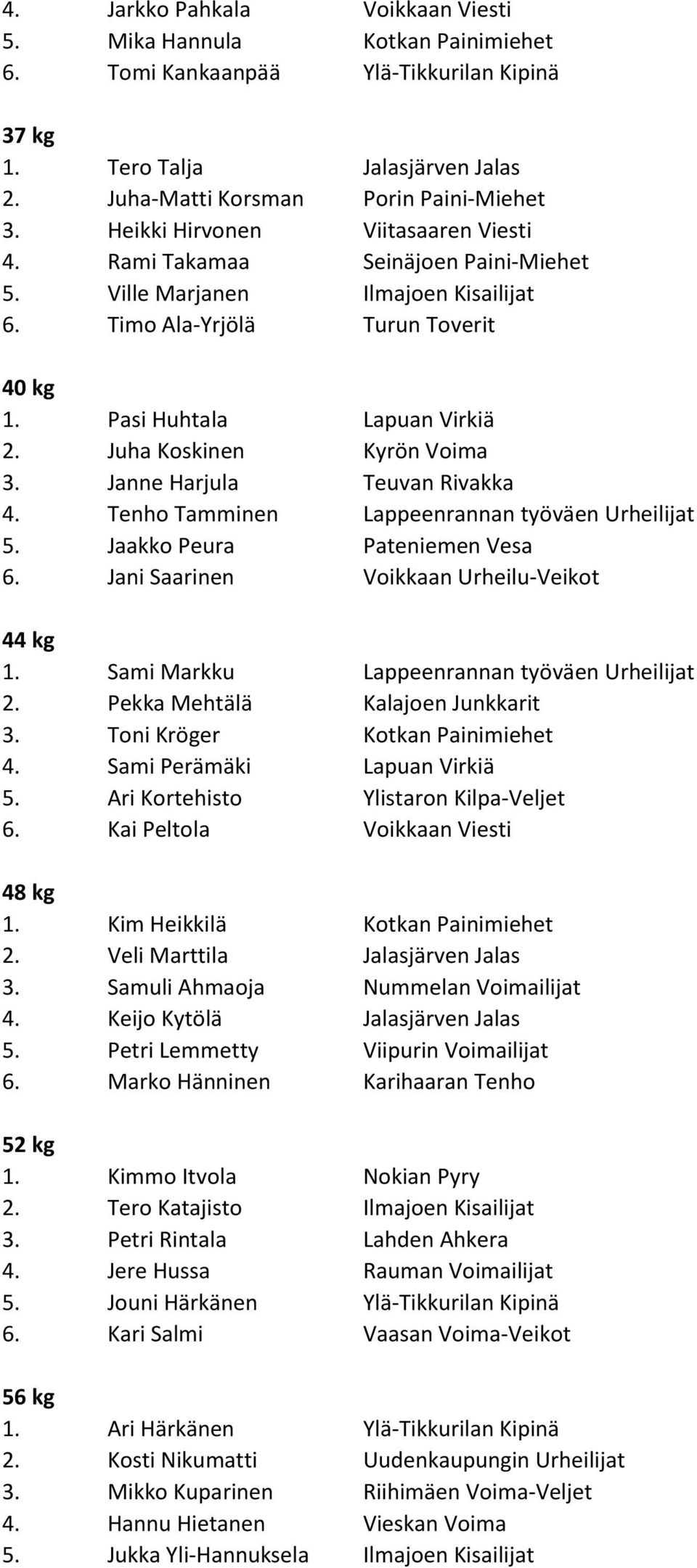 4. Jarkko Pahkala Voikkaan Viesti
5. Mika Hannula Kotkan Painimiehet
6. Tomi Kankaanpää Ylä-Tikkurilan Kipinä

37 kg
1. Tero Talja Jalasjärven Jalas
2. Juha-Matti Korsman Porin Paini-Miehet
3. Heikki Hirvonen Viitasaaren Viesti
4. Rami Takamaa Seinäjoen Paini-Miehet
5. Ville Marjanen Ilmajoen Kisailijat
6. Timo Ala-Yrjölä Turun Toverit

40 kg
1. Pasi Huhtala Lapuan Virkiä
2. Juha Koskinen Kyrön Voima
3. Janne Harjula Teuvan Rivakka
4. Tenho Tamminen Lappeenrannan työväen Urheilijat
5. Jaakko Peura Pateniemen Vesa
6. Jani Saarinen Voikkaan Urheilu-Veikot

44 kg
1. Sami Markku Lappeenrannan työväen Urheilijat
2. Pekka Mehtälä Kalajoen Junkkarit
3. Toni Kröger Kotkan Painimiehet
4. Sami Perämäki Lapuan Virkiä
5. Ari Kortehisto Ylistaron Kilpa-Veljet
6. Kai Peltola Voikkaan Viesti

48 kg
1. Kim Heikkilä Kotkan Painimiehet
2. Veli Marttila Jalasjärven Jalas
3. Samuli Ahmaoja Nummelan Voimailijat
4. Keijo Kytölä Jalasjärven Jalas
5. Petri Lemmetty Viipurin Voimailijat
6. Marko Hänninen Karihaaran Tenho

52 kg
1. Kimmo Itvola Nokian Pyry
2. Tero Katajisto Ilmajoen Kisailijat
3. Petri Rintala Lahden Ahkera
4. Jere Hussa Rauman Voimailijat
5. Jouni Härkänen Ylä-Tikkurilan Kipinä
6. Kari Salmi Vaasan Voima-Veikot

56 kg
1. Ari Härkänen Ylä-Tikkurilan Kipinä
2. Kosti Nikumatti Uudenkaupungin Urheilijat
3. Mikko Kuparinen Riihimäen Voima-Veljet
4. Hannu Hietanen Vieskan Voima
5. Jukka Yli-Hannuksela Ilmajoen Kisailijat